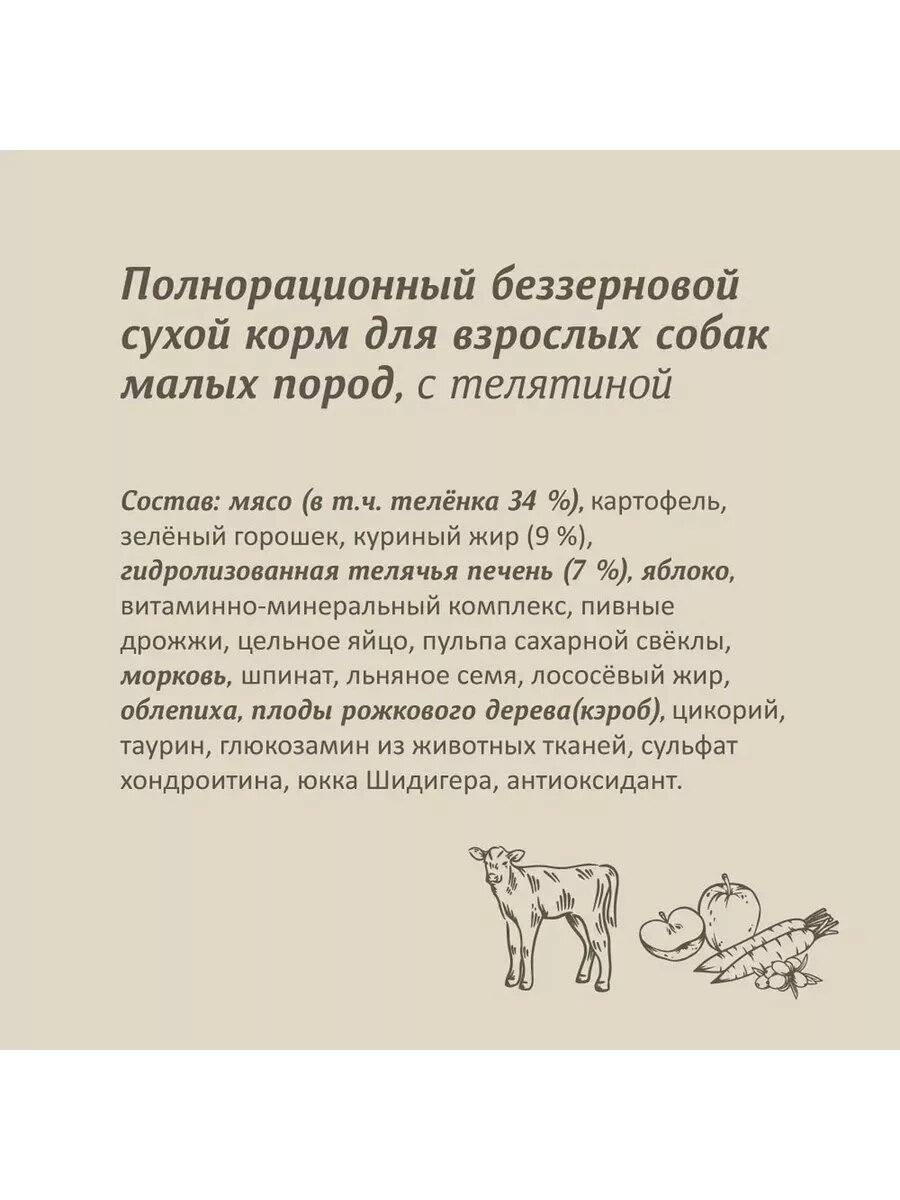 Полнорационный беззерновой сухой корм для взрослых собак малых пород, с телятиной

Состав: мясо (в т.ч. телёнка 34 %), картофель, зелёный горошек, куриный жир (9 %), гидролизованная телячья печень (7 %), яблоко, витаминно-минеральный комплекс, пивные дрожжи, цельное яйцо, пульпа сахарной свёклы, морковь, шпинат, льняное семя, лососёвый жир, облепиха, плоды рожкового дерева(кэроб), цикорий, таурин, глюкозамин из животных тканей, сульфат хондроитина, юкка Шидигера, антиоксидант.